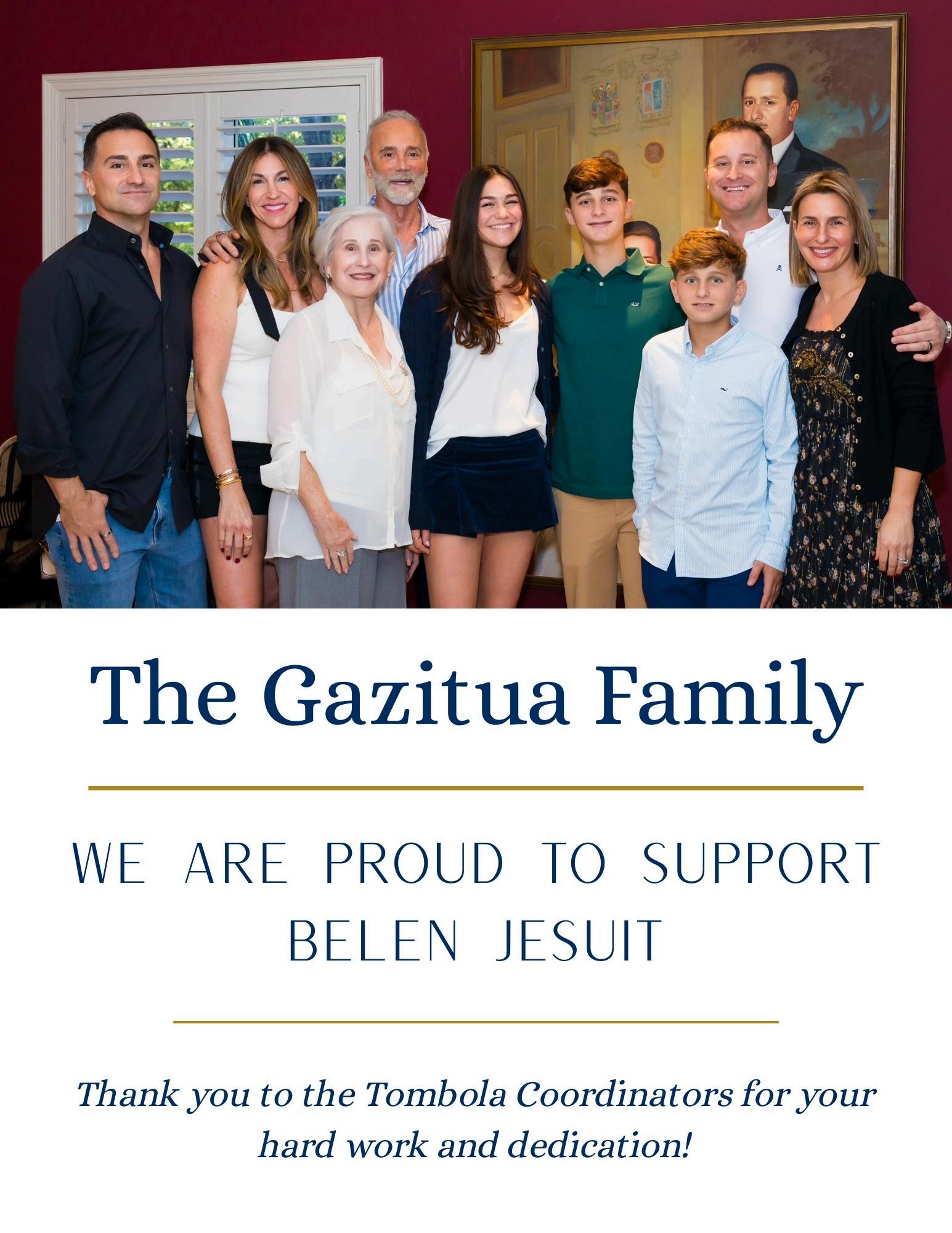 The Gazitua Family

WE ARE PROUD TO SUPPORT BELEN JESUIT

Thank you to the Tombola Coordinators for your hard work and dedication!